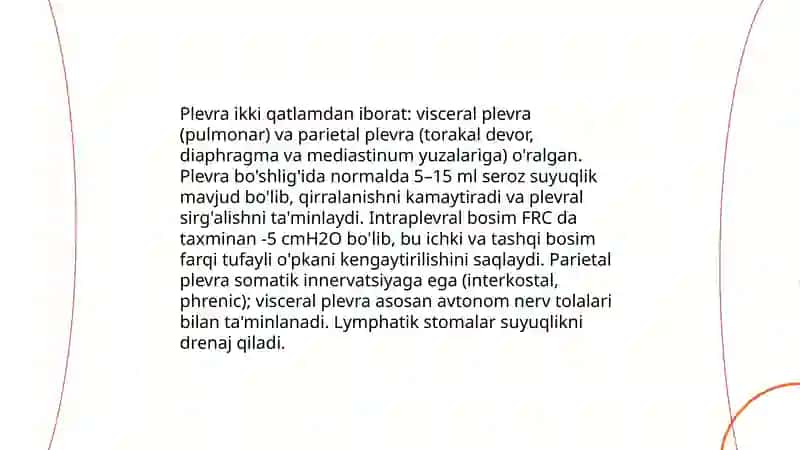 Plevra ikki qatlamdan iborat: visceral plevra (pulmonar) va parietal plevra (torakal devor, diaphragma va mediastinum yuzalariga) o'ralgan. Plevra bo'shlig'ida normalda 5–15 ml seroz suyuqlik mavjud bo'lib, qirralanishni kamaytiradi va plevral sirg'alishni ta'minlaydi. Intraplevral bosim FRC da taxminan -5 cmH2O bo'lib, bu ichki va tashqi bosim farqi tufayli o'pkani kengaytirilishini saqlaydi. Parietal plevra somatik innervatsiyaga ega (interkostal, phrenic); visceral plevra asosan avtonom nerv tolalari bilan ta'minlanadi. Lymphatik stomalar suyuqlikni drenaj qiladi.